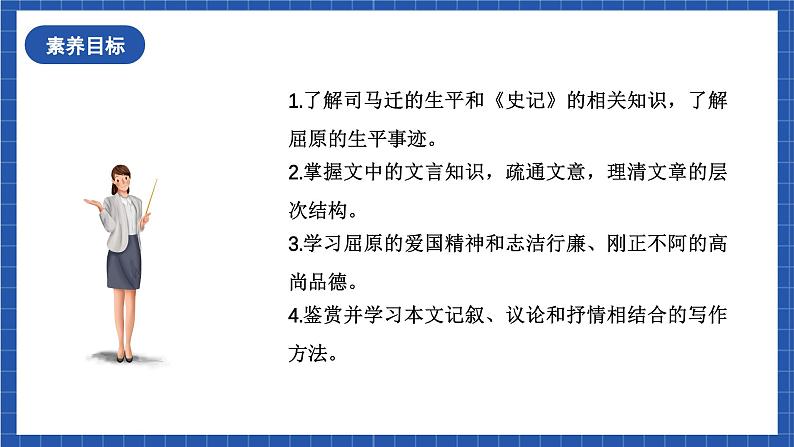 素养目标

1.了解司马迁的生平和《史记》的相关知识，了解屈原的生平事迹。

2.掌握文中的文言知识，疏通文意，理清文章的层次结构。

3.学习屈原的爱国精神和志洁行廉、刚正不阿的高尚品德。

4.鉴赏并学习本文记叙、议论和抒情相结合的写作方法。